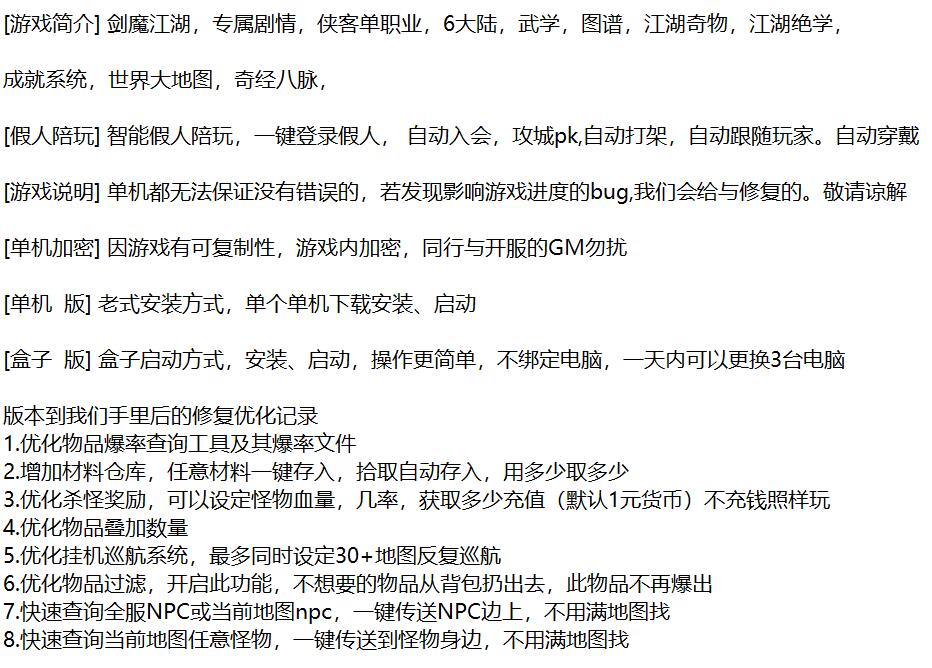 [游戏简介] 剑魔江湖，专属剧情，侠客单职业，6大陆，武学，图谱，江湖奇物，江湖绝学，

成就系统，世界大地图，奇经八脉，

[假人陪玩] 智能假人陪玩，一键登录假人， 自动入会，攻城pk,自动打架，自动跟随玩家。自动穿戴

[游戏说明] 单机都无法保证没有错误的，若发现影响游戏进度的bug,我们会给与修复的。敬请谅解

[单机加密] 因游戏有可复制性，游戏内加密，同行与开服的GM勿扰

[单机 版] 老式安装方式，单个单机下载安装、启动

[盒子 版] 盒子启动方式，安装、启动，操作更简单，不绑定电脑，一天内可以更换3台电脑

版本到我们手里后的修复优化记录
1.优化物品爆率查询工具及其爆率文件
2.增加材料仓库，任意材料一键存入，拾取自动存入，用多少取多少
3.优化杀怪奖励，可以设定怪物血量，几率，获取多少充值（默认1元货币）不充钱照样玩
4.优化物品叠加数量
5.优化挂机巡航系统，最多同时设定30+地图反复巡航
6.优化物品过滤，开启此功能，不想要的物品从背包扔出去，此物品不再爆出
7.快速查询全服NPC或当前地图npc，一键传送NPC边上，不用满地图找
8.快速查询当前地图任意怪物，一键传送到怪物身边，不用满地图找